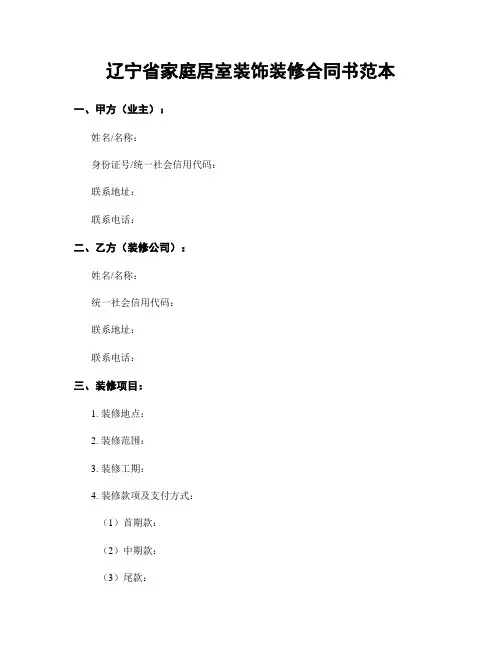 辽宁省家庭居室装饰装修合同书范本

一、甲方（业主）：

姓名/名称：

身份证号/统一社会信用代码：

联系地址：

联系电话：

二、乙方（装修公司）：

姓名/名称：

统一社会信用代码：

联系地址：

联系电话：

三、装修项目：

1. 装修地点：

2. 装修范围：

3. 装修工期：

4. 装修款项及支付方式：

（1）首期款：

（2）中期款：

（3）尾款：